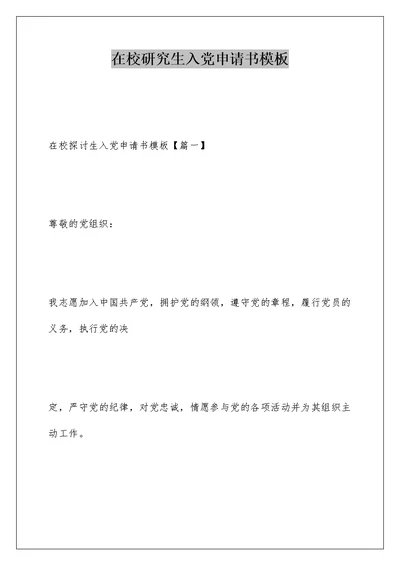 在校研究生入党申请书模板

在校探讨生入党申请书模板【篇一】

尊敬的党组织：

我志愿加入中国共产党，拥护党的纲领，遵守党的章程，履行党员的义务，执行党的决

定，严守党的纪律，对党忠诚，情愿参与党的各项活动并为其组织主动工作。